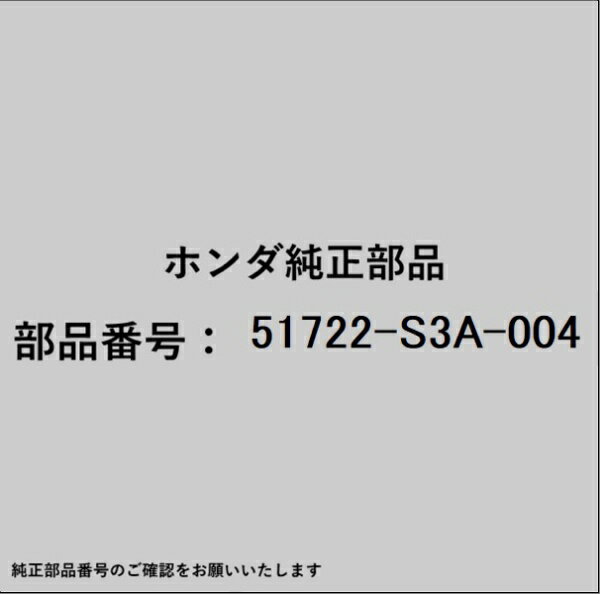 ホンダ純正部品

部品番号： 51722-S3A-004

純正部品番号のご確認をお願いいたします